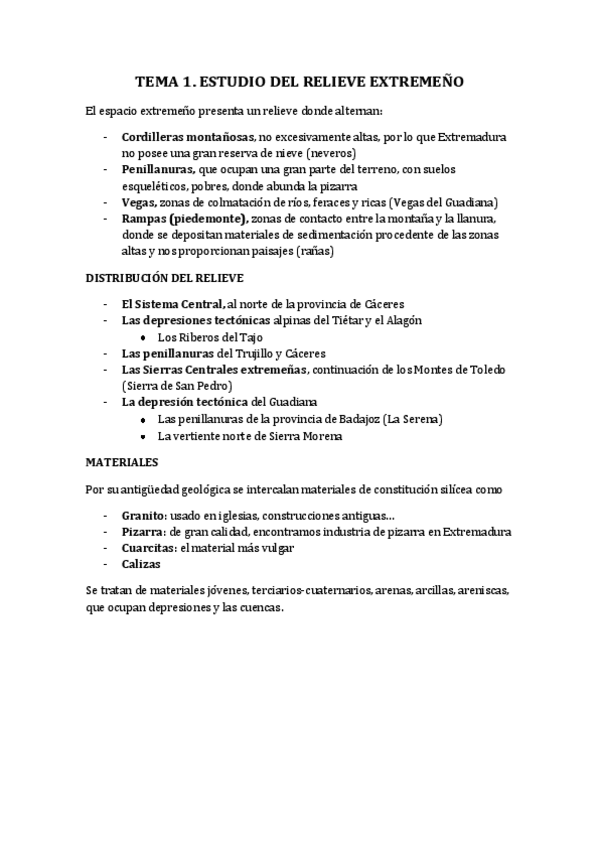 TEMA 1. ESTUDIO DEL RELIEVE EXTREMEÑO

El espacio extremeño presenta un relieve donde alternan:

- Cordilleras montañosas, no excesivamente altas, por lo que Extremadura no posee una gran reserva de nieve (neveros)
- Penillanuras, que ocupan una gran parte del terreno, con suelos esqueléticos, pobres, donde abunda la pizarra
- Vegas, zonas de colmatación de ríos, feraces y ricas (Vegas del Guadiana)
- Rampas (piedemonte), zonas de contacto entre la montaña y la llanura, donde se depositan materiales de sedimentación procedente de las zonas altas y nos proporcionan paisajes (rañas)

DISTRIBUCIÓN DEL RELIEVE

- El Sistema Central, al norte de la provincia de Cáceres
- Las depresiones tectónicas alpinas del Tiétar y el Alagón
  - Los Riberos del Tajo
- Las penillanuras del Trujillo y Cáceres
- Las Sierras Centrales extremeñas, continuación de los Montes de Toledo (Sierra de San Pedro)
- La depresión tectónica del Guadiana
  - Las penillanuras de la provincia de Badajoz (La Serena)
  - La vertiente norte de Sierra Morena

MATERIALES

Por su antigüedad geológica se intercalan materiales de constitución silícea como

- Granito: usado en iglesias, construcciones antiguas…
- Pizarra: de gran calidad, encontramos industria de pizarra en Extremadura
- Cuarcitas: el material más vulgar
- Calizas

Se tratan de materiales jóvenes, terciarios-cuaternarios, arenas, arcillas, areniscas, que ocupan depresiones y las cuencas.